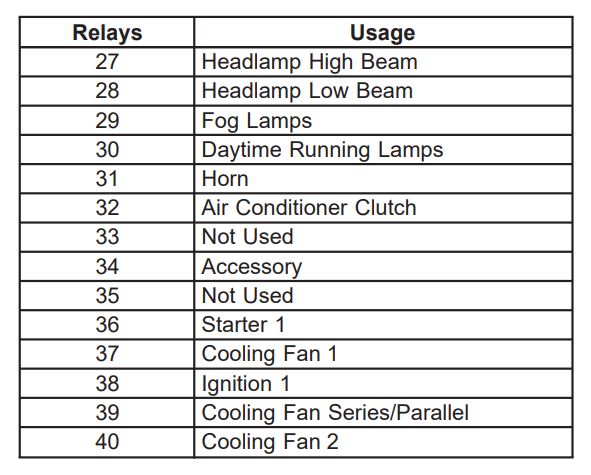 | Relays | Usage |
|---|---|
| 27 | Headlamp High Beam |
| 28 | Headlamp Low Beam |
| 29 | Fog Lamps |
| 30 | Daytime Running Lamps |
| 31 | Horn |
| 32 | Air Conditioner Clutch |
| 33 | Not Used |
| 34 | Accessory |
| 35 | Not Used |
| 36 | Starter 1 |
| 37 | Cooling Fan 1 |
| 38 | Ignition 1 |
| 39 | Cooling Fan Series/Parallel |
| 40 | Cooling Fan 2 |